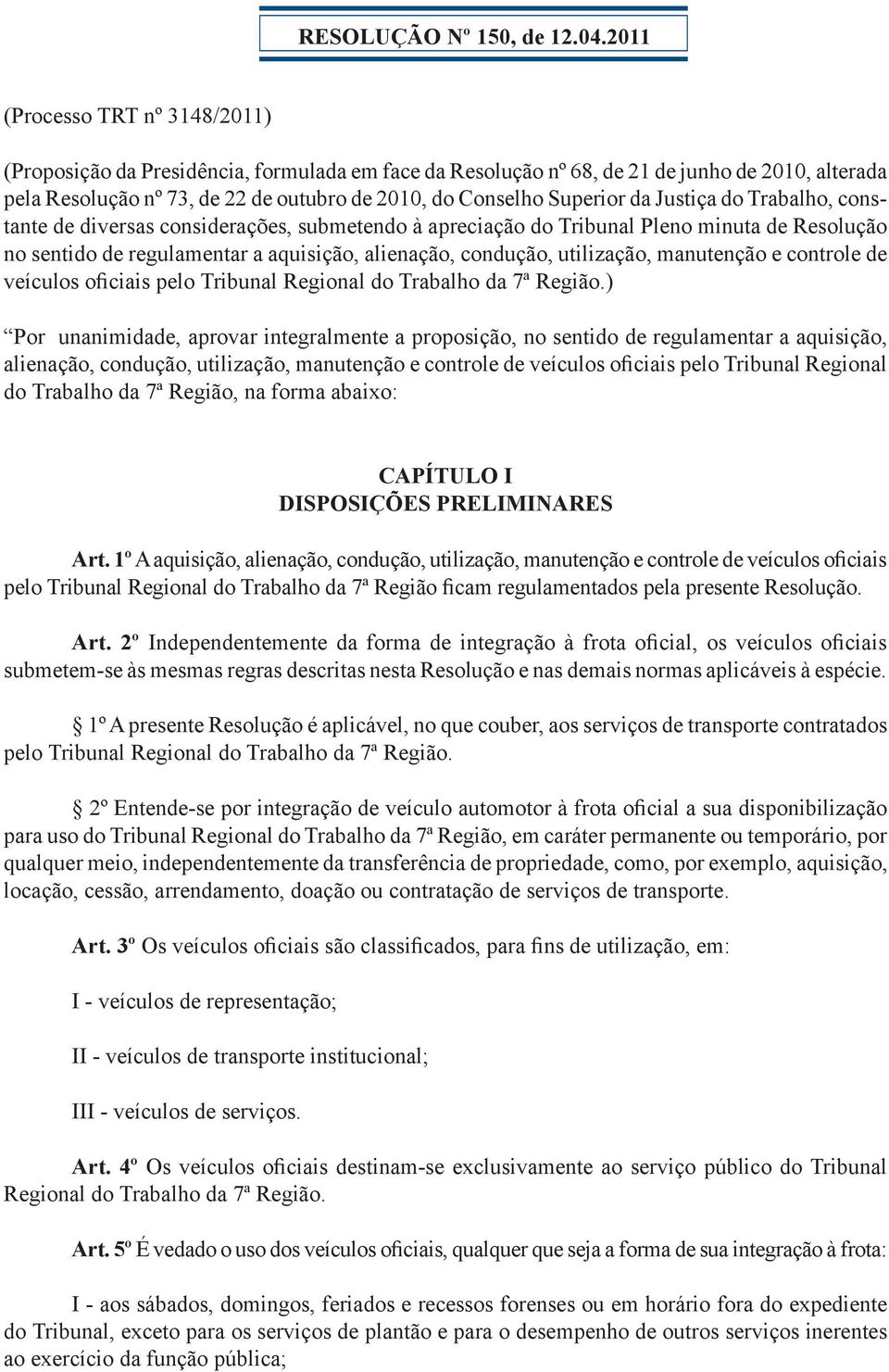 RESOLUÇÃO Nº 150, de 12.04.2011

(Processo TRT nº 3148/2011)

(Proposição da Presidência, formulada em face da Resolução nº 68, de 21 de junho de 2010, alterada pela Resolução nº 73, de 22 de outubro de 2010, do Conselho Superior da Justiça do Trabalho, constante de diversas considerações, submetendo à apreciação do Tribunal Pleno minuta de Resolução no sentido de regulamentar a aquisição, alienação, condução, utilização, manutenção e controle de veículos oficiais pelo Tribunal Regional do Trabalho da 7ª Região.)

“Por unanimidade, aprovar integralmente a proposição, no sentido de regulamentar a aquisição, alienação, condução, utilização, manutenção e controle de veículos oficiais pelo Tribunal Regional do Trabalho da 7ª Região, na forma abaixo:

CAPÍTULO I
DISPOSIÇÕES PRELIMINARES

Art. 1º A aquisição, alienação, condução, utilização, manutenção e controle de veículos oficiais pelo Tribunal Regional do Trabalho da 7ª Região ficam regulamentados pela presente Resolução.

Art. 2º Independentemente da forma de integração à frota oficial, os veículos oficiais submetem-se às mesmas regras descritas nesta Resolução e nas demais normas aplicáveis à espécie.

§ 1º A presente Resolução é aplicável, no que couber, aos serviços de transporte contratados pelo Tribunal Regional do Trabalho da 7ª Região.

§ 2º Entende-se por integração de veículo automotor à frota oficial a sua disponibilização para uso do Tribunal Regional do Trabalho da 7ª Região, em caráter permanente ou temporário, por qualquer meio, independentemente da transferência de propriedade, como, por exemplo, aquisição, locação, cessão, arrendamento, doação ou contratação de serviços de transporte.

Art. 3º Os veículos oficiais são classificados, para fins de utilização, em:

I - veículos de representação;

II - veículos de transporte institucional;

III - veículos de serviços.

Art. 4º Os veículos oficiais destinam-se exclusivamente ao serviço público do Tribunal Regional do Trabalho da 7ª Região.

Art. 5º É vedado o uso dos veículos oficiais, qualquer que seja a forma de sua integração à frota:

I - aos sábados, domingos, feriados e recessos forenses ou em horário fora do expediente do Tribunal, exceto para os serviços de plantão e para o desempenho de outros serviços inerentes ao exercício da função pública;